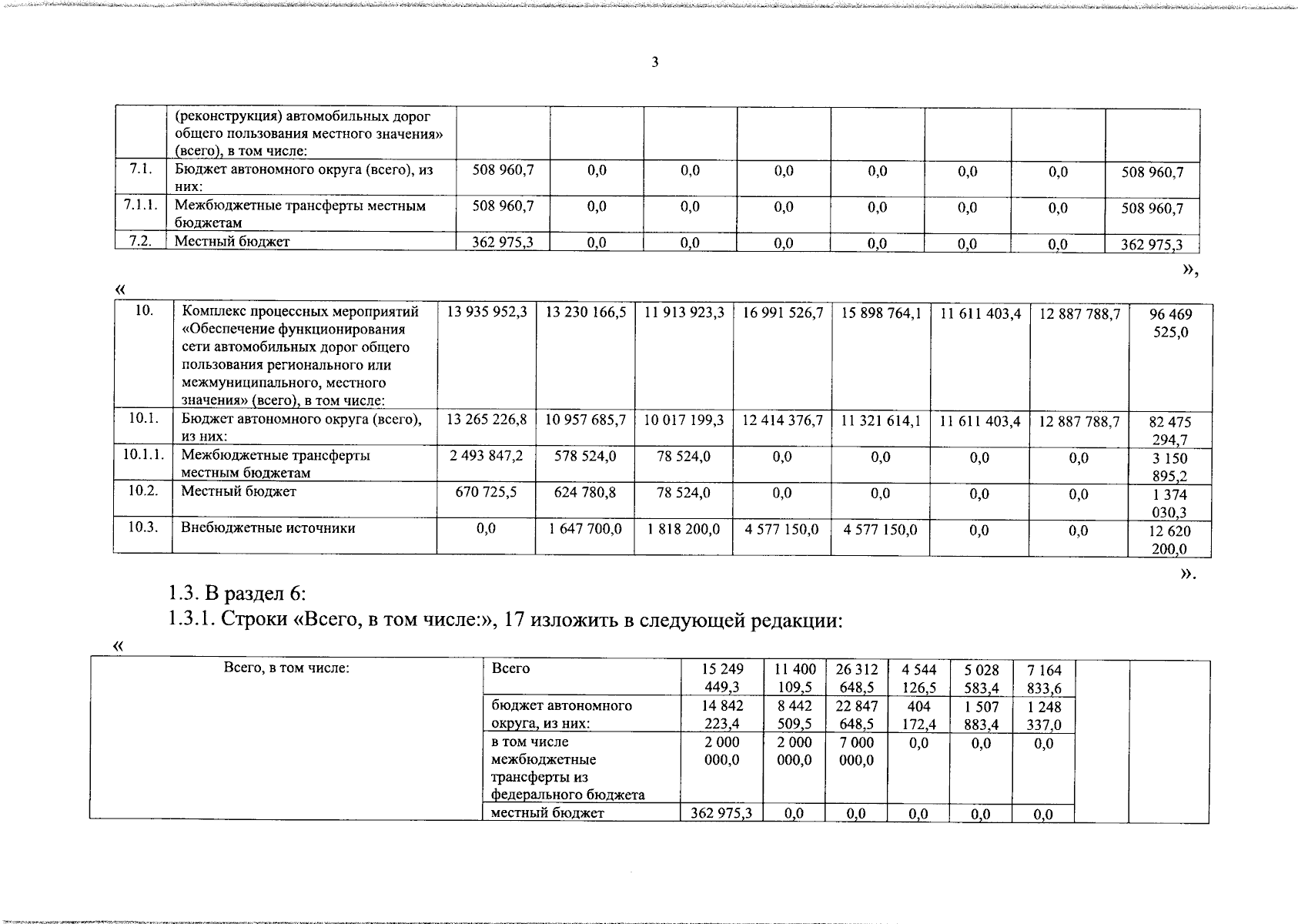 3

| | (реконструкция) автомобильных дорог общего пользования местного значения» (всего), в том числе: | | | | | | | | |
|---|---|---|---|---|---|---|---|---|---|
| 7.1. | Бюджет автономного округа (всего), из них: | 508 960,7 | 0,0 | 0,0 | 0,0 | 0,0 | 0,0 | 0,0 | 508 960,7 |
| 7.1.1. | Межбюджетные трансферты местным бюджетам | 508 960,7 | 0,0 | 0,0 | 0,0 | 0,0 | 0,0 | 0,0 | 508 960,7 |
| 7.2. | Местный бюджет | 362 975,3 | 0,0 | 0,0 | 0,0 | 0,0 | 0,0 | 0,0 | 362 975,3 |

»,

«

| 10. | Комплекс процессных мероприятий «Обеспечение функционирования сети автомобильных дорог общего пользования регионального или межмуниципального, местного значения» (всего), в том числе: | 13 935 952,3 | 13 230 166,5 | 11 913 923,3 | 16 991 526,7 | 15 898 764,1 | 11 611 403,4 | 12 887 788,7 | 96 469 525,0 |
|---|---|---|---|---|---|---|---|---|---|
| 10.1. | Бюджет автономного округа (всего), из них: | 13 265 226,8 | 10 957 685,7 | 10 017 199,3 | 12 414 376,7 | 11 321 614,1 | 11 611 403,4 | 12 887 788,7 | 82 475 294,7 |
| 10.1.1. | Межбюджетные трансферты местным бюджетам | 2 493 847,2 | 578 524,0 | 78 524,0 | 0,0 | 0,0 | 0,0 | 0,0 | 3 150 895,2 |
| 10.2. | Местный бюджет | 670 725,5 | 624 780,8 | 78 524,0 | 0,0 | 0,0 | 0,0 | 0,0 | 1 374 030,3 |
| 10.3. | Внебюджетные источники | 0,0 | 1 647 700,0 | 1 818 200,0 | 4 577 150,0 | 4 577 150,0 | 0,0 | 0,0 | 12 620 200,0 |

».

1.3. В раздел 6:

1.3.1. Строки «Всего, в том числе:», 17 изложить в следующей редакции:

«

| Всего, в том числе: | Всего | 15 249 449,3 | 11 400 109,5 | 26 312 648,5 | 4 544 126,5 | 5 028 583,4 | 7 164 833,6 | | |
|---|---|---|---|---|---|---|---|---|---|
| | бюджет автономного округа, из них: | 14 842 223,4 | 8 442 509,5 | 22 847 648,5 | 404 172,4 | 1 507 883,4 | 1 248 337,0 | | |
| | в том числе межбюджетные трансферты из федерального бюджета | 2 000 000,0 | 2 000 000,0 | 7 000 000,0 | 0,0 | 0,0 | 0,0 | | |
| | местный бюджет | 362 975,3 | 0,0 | 0,0 | 0,0 | 0,0 | 0,0 | | |